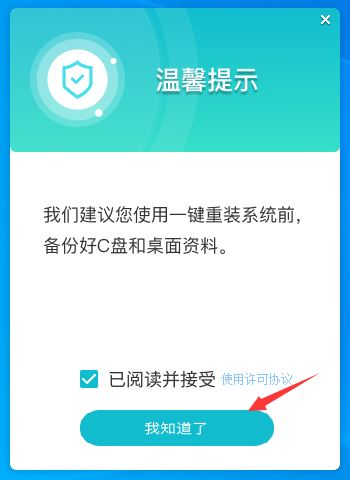 ×

温馨提示

我们建议您使用一键重装系统前，备份好C盘和桌面资料。

已阅读并接受 使用许可协议

我知道了